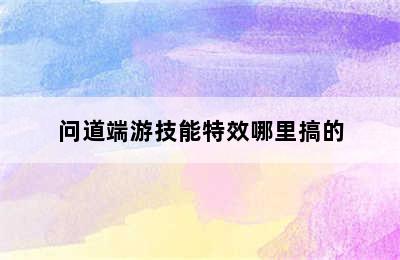 问道端游技能特效哪里搞的